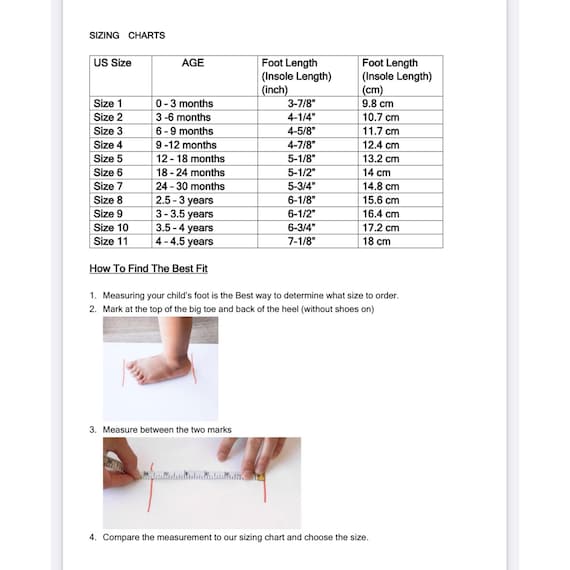 SIZING CHARTS

| US Size | AGE | Foot Length (Insole Length) (inch) | Foot Length (Insole Length) (cm) |
|---|---|---|---|
| Size 1 | 0 - 3 months | 3-7/8" | 9.8 cm |
| Size 2 | 3 -6 months | 4-1/4" | 10.7 cm |
| Size 3 | 6 - 9 months | 4-5/8" | 11.7 cm |
| Size 4 | 9 -12 months | 4-7/8" | 12.4 cm |
| Size 5 | 12 - 18 months | 5-1/8" | 13.2 cm |
| Size 6 | 18 - 24 months | 5-1/2" | 14 cm |
| Size 7 | 24 - 30 months | 5-3/4" | 14.8 cm |
| Size 8 | 2.5 - 3 years | 6-1/8" | 15.6 cm |
| Size 9 | 3 - 3.5 years | 6-1/2" | 16.4 cm |
| Size 10 | 3.5 - 4 years | 6-3/4" | 17.2 cm |
| Size 11 | 4 - 4.5 years | 7-1/8" | 18 cm |

How To Find The Best Fit

1. Measuring your child's foot is the Best way to determine what size to order.
2. Mark at the top of the big toe and back of the heel (without shoes on)

3. Measure between the two marks

4. Compare the measurement to our sizing chart and choose the size.